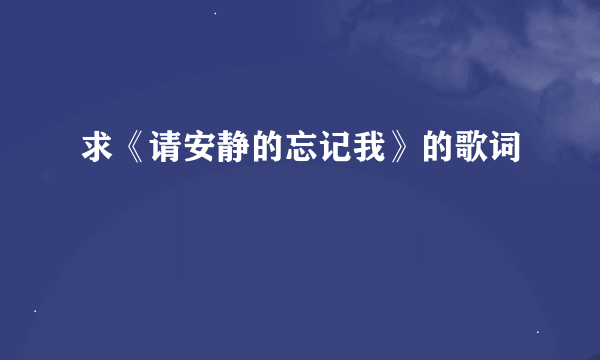 求《请安静的忘记我》的歌词